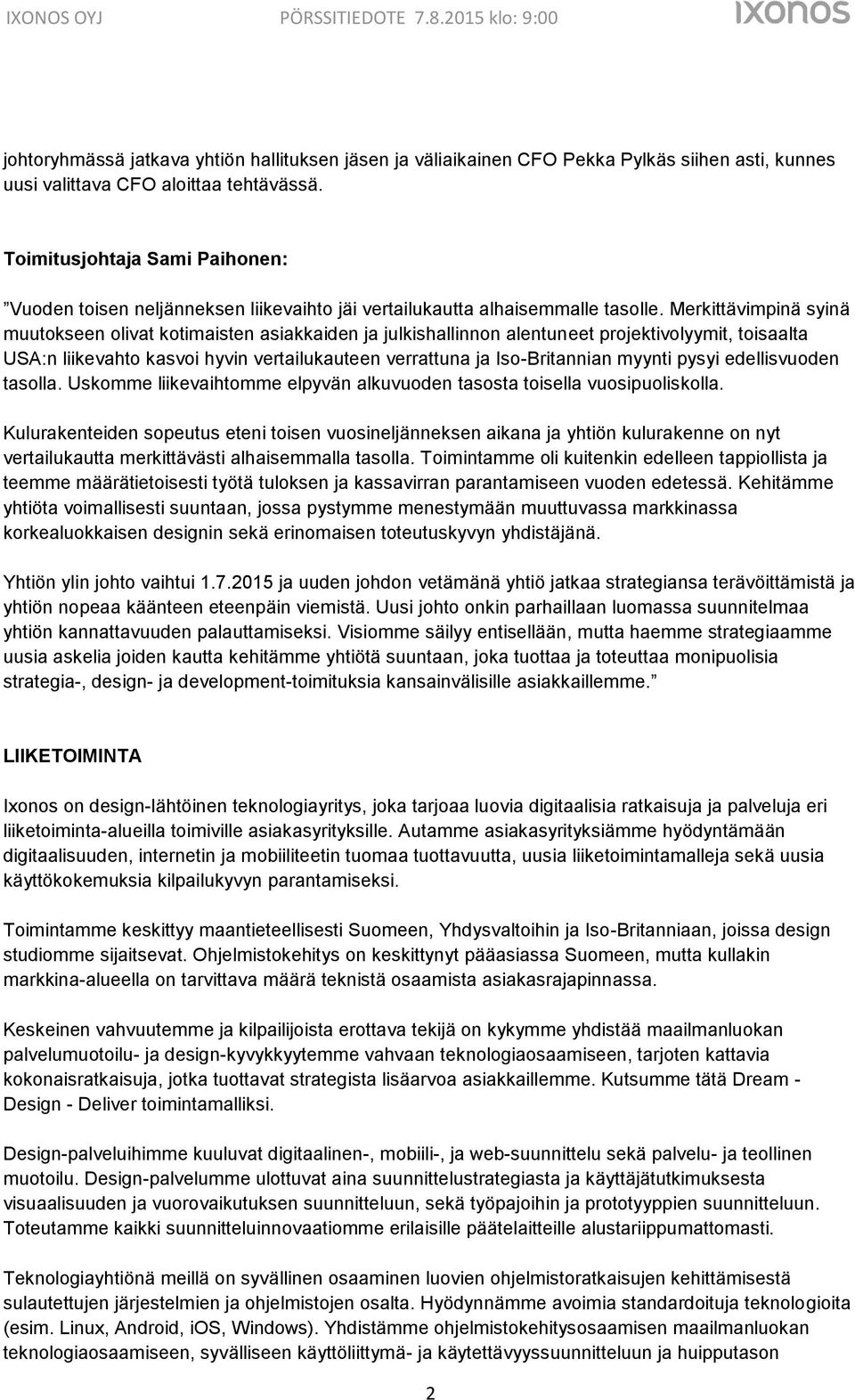 IXONOS OYJ PÖRSSITIEDOTE 7.8.2015 klo: 9:00 ixonos

johtoryhmässä jatkava yhtiön hallituksen jäsen ja väliaikainen CFO Pekka Pylkäs siihen asti, kunnes uusi valittava CFO aloittaa tehtävässä.

Toimitusjohtaja Sami Paihonen:

”Vuoden toisen neljänneksen liikevaihto jäi vertailukautta alhaisemmalle tasolle. Merkittävimpinä syinä muutokseen olivat kotimaisten asiakkaiden ja julkishallinnon alentuneet projektivolyymit, toisaalta USA:n liikevahto kasvoi hyvin vertailukauteen verrattuna ja Iso-Britannian myynti pysyi edellisvuoden tasolla. Uskomme liikevaihtomme elpyvän alkuvuoden tasosta toisella vuosipuoliskolla.

Kulurakenteiden sopeutus eteni toisen vuosineljänneksen aikana ja yhtiön kulurakenne on nyt vertailukautta merkittävästi alhaisemmalla tasolla. Toimintamme oli kuitenkin edelleen tappiollista ja teemme määrätietoisesti työtä tuloksen ja kassavirran parantamiseen vuoden edetessä. Kehitämme yhtiöta voimallisesti suuntaan, jossa pystymme menestymään muuttuvassa markkinassa korkealuokkaisen designin sekä erinomaisen toteutuskyvyn yhdistäjänä.

Yhtiön ylin johto vaihtui 1.7.2015 ja uuden johdon vetämänä yhtiö jatkaa strategiansa terävöittämistä ja yhtiön nopeaa käänteen eteenpäin viemistä. Uusi johto onkin parhaillaan luomassa suunnitelmaa yhtiön kannattavuuden palauttamiseksi. Visiomme säilyy entisellään, mutta haemme strategiaamme uusia askelia joiden kautta kehitämme yhtiötä suuntaan, joka tuottaa ja toteuttaa monipuolisia strategia-, design- ja development-toimituksia kansainvälisille asiakkaillemme.”

LIIKETOIMINTA

Ixonos on design-lähtöinen teknologiayritys, joka tarjoaa luovia digitaalisia ratkaisuja ja palveluja eri liiketoiminta-alueilla toimiville asiakasyrityksille. Autamme asiakasyrityksiämme hyödyntämään digitaalisuuden, internetin ja mobiiliteetin tuomaa tuottavuutta, uusia liiketoimintamalleja sekä uusia käyttökokemuksia kilpailukyvyn parantamiseksi.

Toimintamme keskittyy maantieteellisesti Suomeen, Yhdysvaltoihin ja Iso-Britanniaan, joissa design studiomme sijaitsevat. Ohjelmistokehitys on keskittynyt pääasiassa Suomeen, mutta kullakin markkina-alueella on tarvittava määrä teknistä osaamista asiakasrajapinnassa.

Keskeinen vahvuutemme ja kilpailijoista erottava tekijä on kykymme yhdistää maailmanluokan palvelumuotoilu- ja design-kyvykkyytemme vahvaan teknologiaosaamiseen, tarjoten kattavia kokonaisratkaisuja, jotka tuottavat strategista lisäarvoa asiakkaillemme. Kutsumme tätä Dream - Design - Deliver toimintamalliksi.

Design-palveluihimme kuuluvat digitaalinen-, mobiili-, ja web-suunnittelu sekä palvelu- ja teollinen muotoilu. Design-palvelumme ulottuvat aina suunnittelustrategiasta ja käyttäjätutkimuksesta visuaalisuuden ja vuorovaikutuksen suunnitteluun, sekä työpajoihin ja prototyyppien suunnitteluun. Toteutamme kaikki suunnitteluinnovaatiomme erilaisille päätelaitteille alustariippumattomasti.

Teknologiayhtiönä meillä on syvällinen osaaminen luovien ohjelmistoratkaisujen kehittämisestä sulautettujen järjestelmien ja ohjelmistojen osalta. Hyödynnämme avoimia standardoituja teknologioita (esim. Linux, Android, iOS, Windows). Yhdistämme ohjelmistokehitysosaamisen maailmanluokan teknologiaosaamiseen, syvälliseen käyttöliittymä- ja käytettävyyssuunnitteluun ja huipputason

2